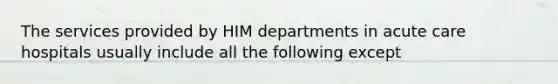 The services provided by HIM departments in acute care hospitals usually include all the following except